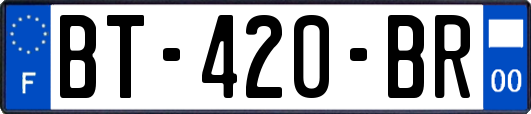 F

BT-420-BR

00